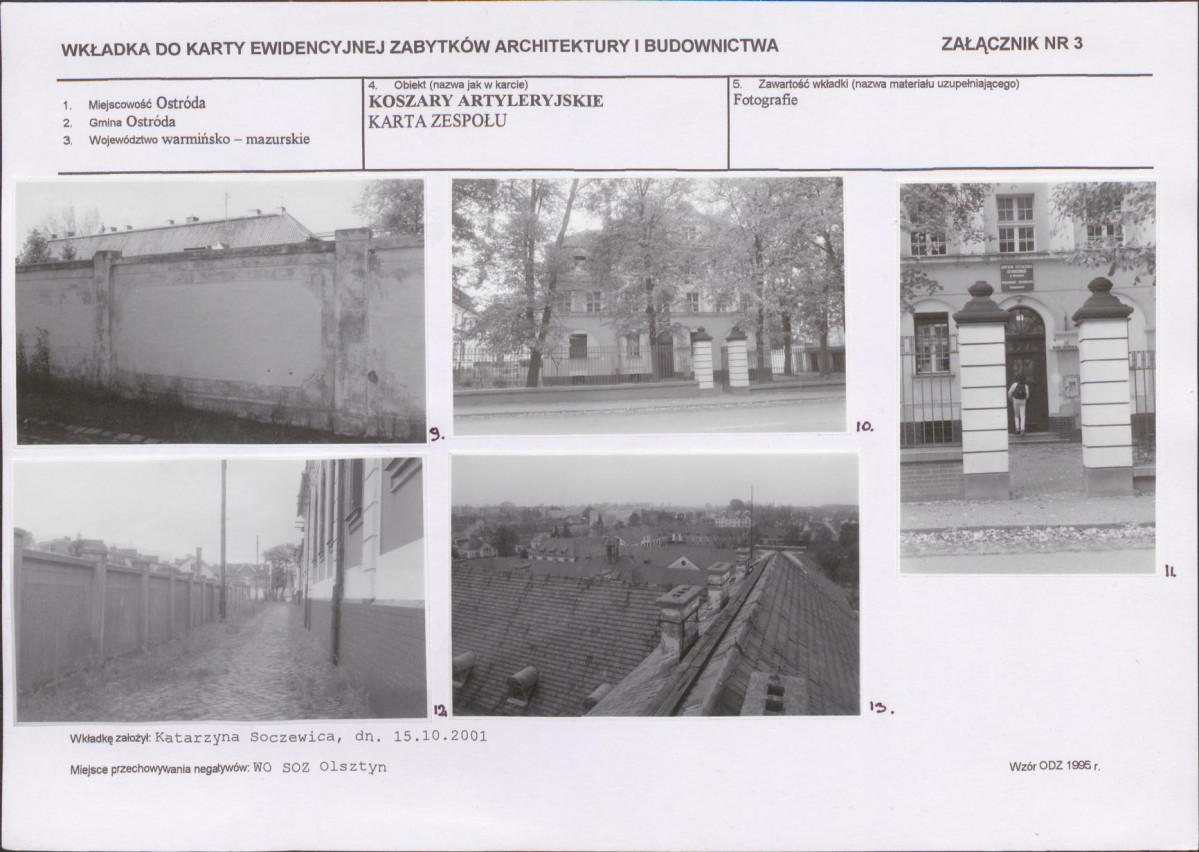 WKŁADKA DO KARTY EWIDENCYJNEJ ZABYTKÓW ARCHITEKTURY I BUDOWNICTWA

ZAŁĄCZNIK NR 3

1. Miejscowość Ostróda
2. Gmina Ostróda
3. Województwo warmińsko – mazurskie

4. Obiekt (nazwa jak w karcie)
KOSZARY ARTYLERYJSKIE
KARTA ZESPOŁU

5. Zawartość wkładki (nazwa materiału uzupełniającego)
Fotografie

9.

10.

11.

12.

13.

Wkładkę założył: Katarzyna Soczewica, dn. 15.10.2001

Miejsce przechowywania negatywów: WO SOZ Olsztyn

Wzór ODZ 1995 r.